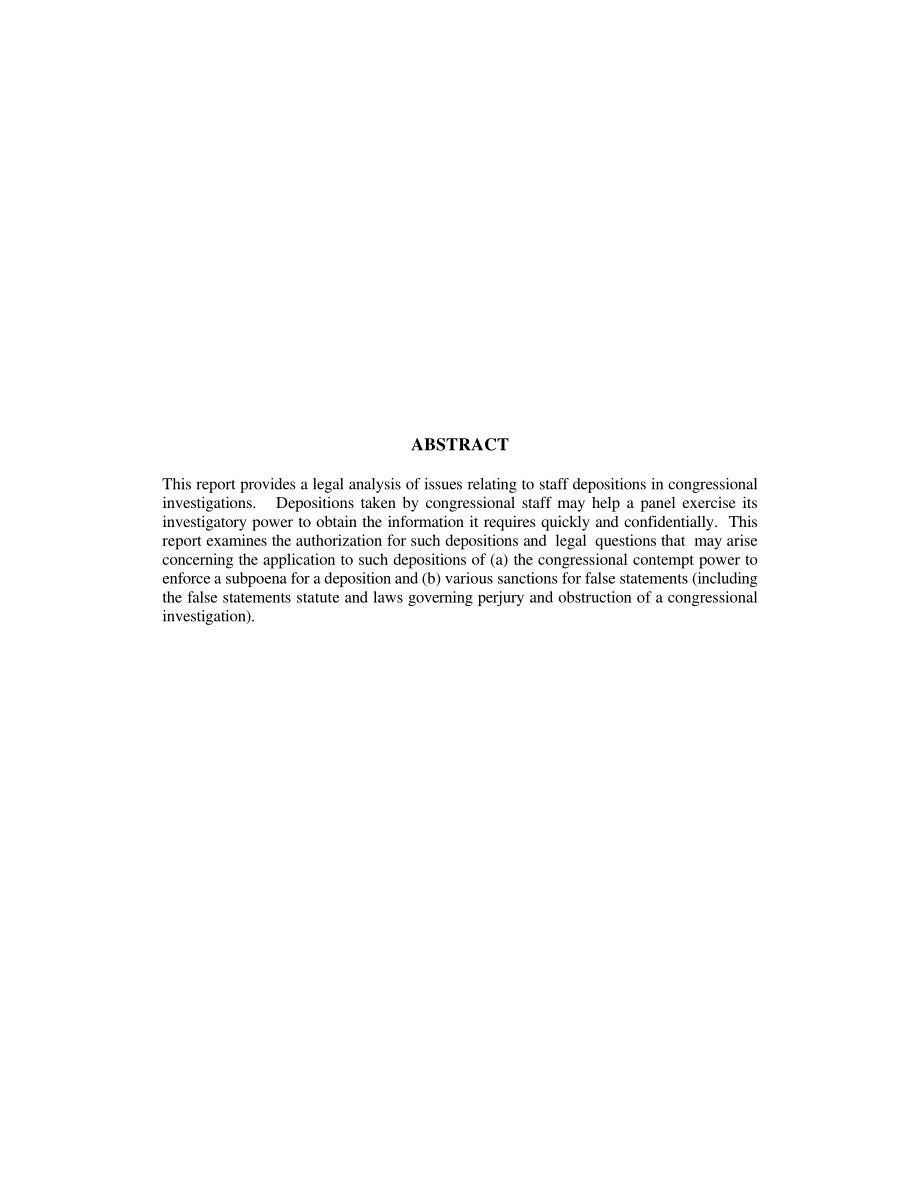 ABSTRACT

This report provides a legal analysis of issues relating to staff depositions in congressional investigations. Depositions taken by congressional staff may help a panel exercise its investigatory power to obtain the information it requires quickly and confidentially. This report examines the authorization for such depositions and legal questions that may arise concerning the application to such depositions of (a) the congressional contempt power to enforce a subpoena for a deposition and (b) various sanctions for false statements (including the false statements statute and laws governing perjury and obstruction of a congressional investigation).